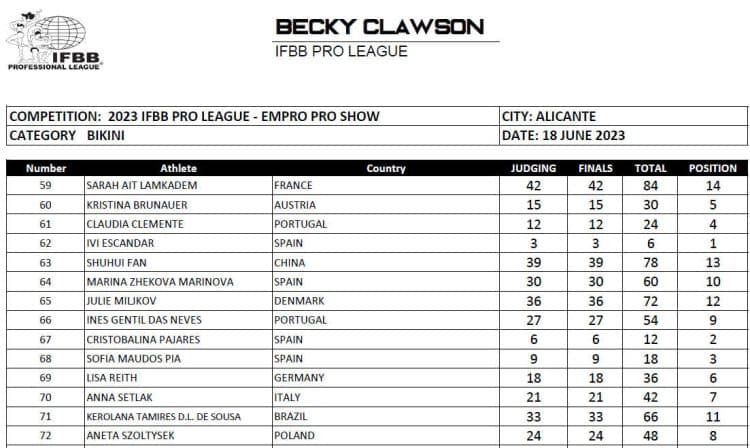 IFBB PROFESSIONAL LEAGUE

BECKY CLAWSON
IFBB PRO LEAGUE

| COMPETITION: 2023 IFBB PRO LEAGUE - EMPRO PRO SHOW | CITY: ALICANTE |
|---|---|
| CATEGORY BIKINI | DATE: 18 JUNE 2023 |

| Number | Athlete | Country | JUDGING | FINALS | TOTAL | POSITION |
|---|---|---|---|---|---|---|
| 59 | SARAH AIT LAMKADEM | FRANCE | 42 | 42 | 84 | 14 |
| 60 | KRISTINA BRUNAUER | AUSTRIA | 15 | 15 | 30 | 5 |
| 61 | CLAUDIA CLEMENTE | PORTUGAL | 12 | 12 | 24 | 4 |
| 62 | IVI ESCANDAR | SPAIN | 3 | 3 | 6 | 1 |
| 63 | SHUHUI FAN | CHINA | 39 | 39 | 78 | 13 |
| 64 | MARINA ZHEKOVA MARINOVA | SPAIN | 30 | 30 | 60 | 10 |
| 65 | JULIE MILJKOV | DENMARK | 36 | 36 | 72 | 12 |
| 66 | INES GENTIL DAS NEVES | PORTUGAL | 27 | 27 | 54 | 9 |
| 67 | CRISTOBALINA PAJARES | SPAIN | 6 | 6 | 12 | 2 |
| 68 | SOFIA MAUDOS PIA | SPAIN | 9 | 9 | 18 | 3 |
| 69 | LISA REITH | GERMANY | 18 | 18 | 36 | 6 |
| 70 | ANNA SETLAK | ITALY | 21 | 21 | 42 | 7 |
| 71 | KEROLANA TAMIRES D.L. DE SOUSA | BRAZIL | 33 | 33 | 66 | 11 |
| 72 | ANETA SZOLTYSEK | POLAND | 24 | 24 | 48 | 8 |